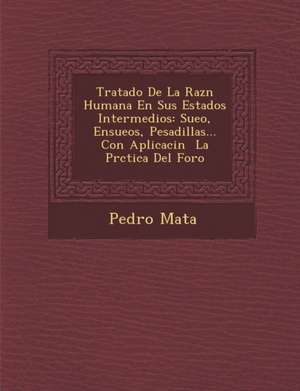 Tratado De La Razn Humana En Sus Estados Intermedios: Sueo, Ensueos, Pesadillas... Con Aplicacin  La Prctica Del Foro

Pedro Mata